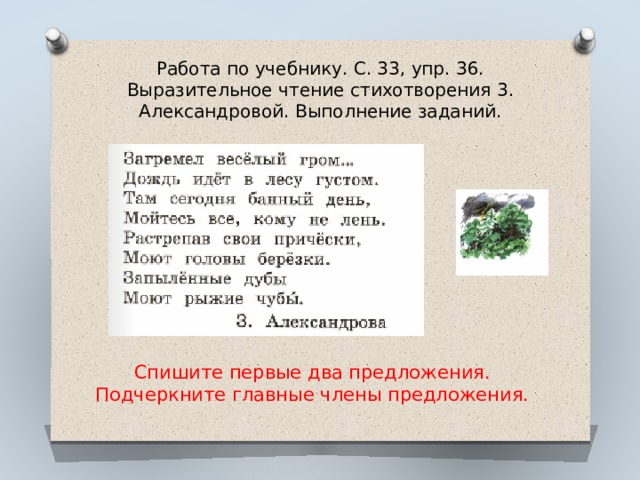 Работа по учебнику. С. 33, упр. 36. Выразительное чтение стихотворения З. Александровой. Выполнение заданий.

Загремел весёлый гром...
Дождь идёт в лесу густом.
Там сегодня банный день,
Мойтесь все, кому не лень.
Растрепав свои причёски,
Моют головы берёзки.
Запылённые дубы
Моют рыжие чубы́.
З. Александрова

Спишите первые два предложения.
Подчеркните главные члены предложения.